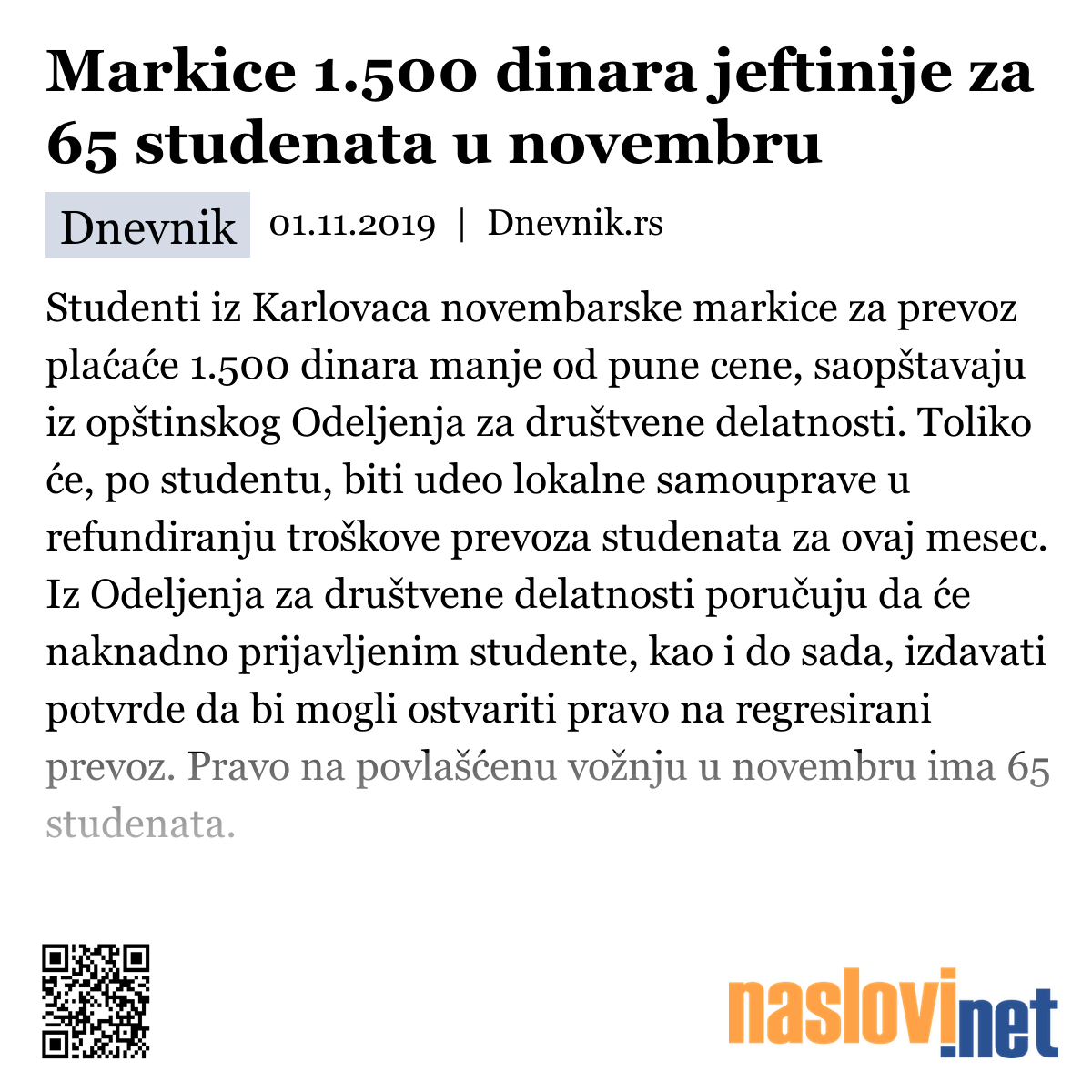 Markice 1.500 dinara jeftinije za 65 studenata u novembru

Dnevnik 01.11.2019 | Dnevnik.rs

Studenti iz Karlovaca novembarske markice za prevoz plaćaće 1.500 dinara manje od pune cene, saopštavaju iz opštinskog Odeljenja za društvene delatnosti. Toliko će, po studentu, biti udeo lokalne samouprave u refundiranju troškove prevoza studenata za ovaj mesec. Iz Odeljenja za društvene delatnosti poručuju da će naknadno prijavljenim studente, kao i do sada, izdavati potvrde da bi mogli ostvariti pravo na regresirani prevoz. Pravo na povlašćenu vožnju u novembru ima 65 studenata.

naslovi.net